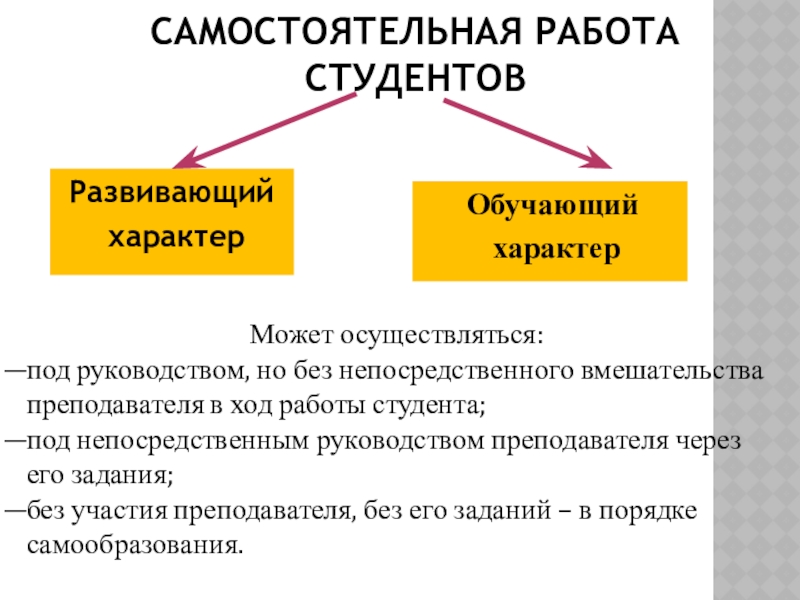 САМОСТОЯТЕЛЬНАЯ РАБОТА СТУДЕНТОВ

Развивающий характер

Обучающий характер

Может осуществляться:

—под руководством, но без непосредственного вмешательства преподавателя в ход работы студента;

—под непосредственным руководством преподавателя через его задания;

—без участия преподавателя, без его заданий – в порядке самообразования.